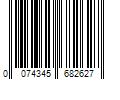 0 074345 682627